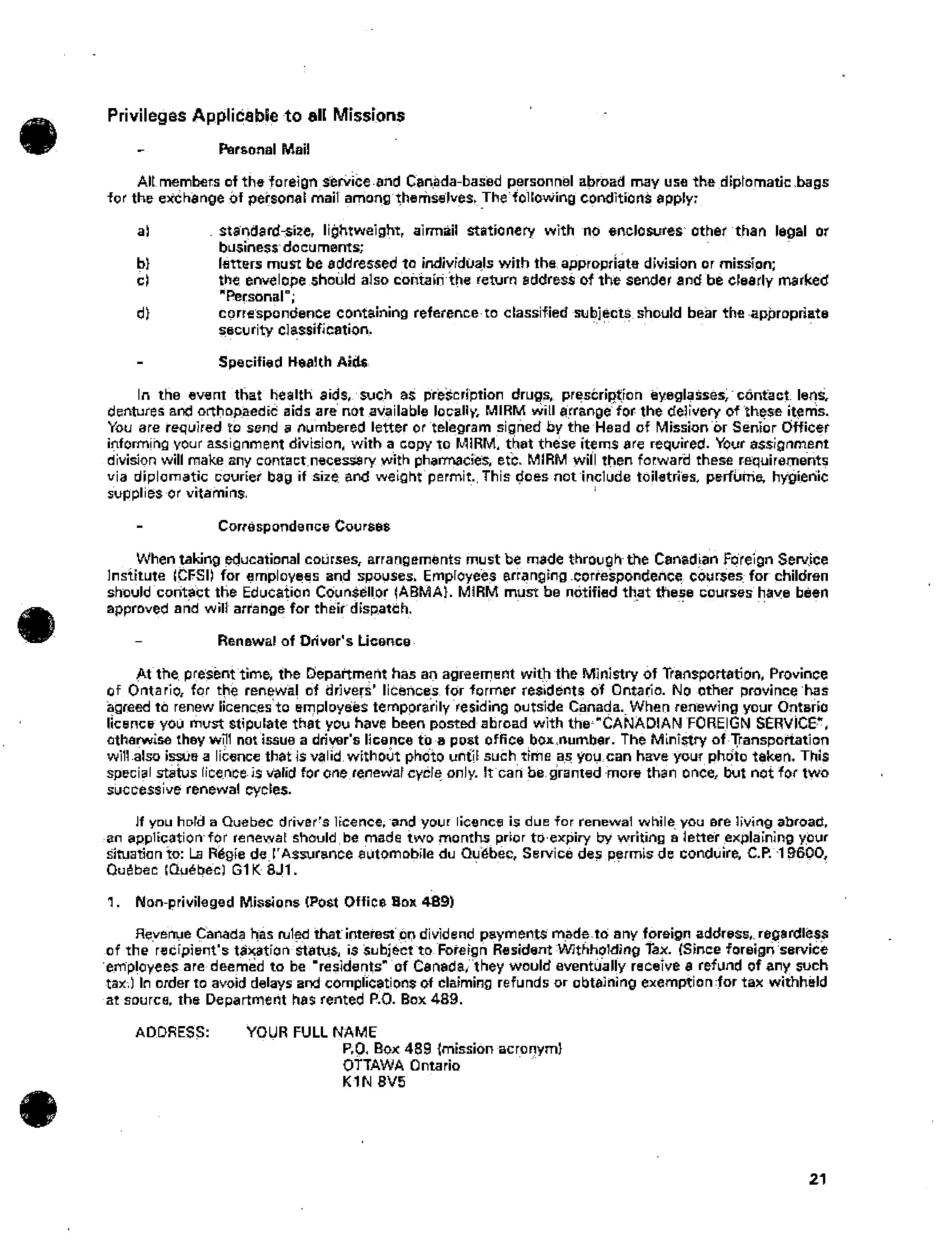 Privileges Applicable to all Missions

- Personal Mail

All members of the foreign service and Canada-based personnel abroad may use the diplomatic bags for the exchange of personal mail among themselves. The following conditions apply:

a) standard-size, lightweight, airmail stationery with no enclosures other than legal or business documents;
b) letters must be addressed to individuals with the appropriate division or mission;
c) the envelope should also contain the return address of the sender and be clearly marked "Personal";
d) correspondence containing reference to classified subjects should bear the appropriate security classification.

- Specified Health Aids

In the event that health aids, such as prescription drugs, prescription eyeglasses, contact lens, dentures and orthopaedic aids are not available locally, MIRM will arrange for the delivery of these items. You are required to send a numbered letter or telegram signed by the Head of Mission or Senior Officer informing your assignment division, with a copy to MIRM, that these items are required. Your assignment division will make any contact necessary with pharmacies, etc. MIRM will then forward these requirements via diplomatic courier bag if size and weight permit. This does not include toiletries, perfume, hygienic supplies or vitamins.

- Correspondence Courses

When taking educational courses, arrangements must be made through the Canadian Foreign Service Institute (CFSI) for employees and spouses. Employees arranging correspondence courses for children should contact the Education Counsellor (ABMA). MIRM must be notified that these courses have been approved and will arrange for their dispatch.

- Renewal of Driver's Licence

At the present time, the Department has an agreement with the Ministry of Transportation, Province of Ontario, for the renewal of drivers' licences for former residents of Ontario. No other province has agreed to renew licences to employees temporarily residing outside Canada. When renewing your Ontario licence you must stipulate that you have been posted abroad with the "CANADIAN FOREIGN SERVICE", otherwise they will not issue a driver's licence to a post office box number. The Ministry of Transportation will also issue a licence that is valid without photo until such time as you can have your photo taken. This special status licence is valid for one renewal cycle only. It can be granted more than once, but not for two successive renewal cycles.

If you hold a Quebec driver's licence, and your licence is due for renewal while you are living abroad, an application for renewal should be made two months prior to expiry by writing a letter explaining your situation to: La Régie de l'Assurance automobile du Québec, Service des permis de conduire, C.P. 19600, Québec (Québec) G1K 8J1.

1. Non-privileged Missions (Post Office Box 489)

Revenue Canada has ruled that interest on dividend payments made to any foreign address, regardless of the recipient's taxation status, is subject to Foreign Resident Withholding Tax. (Since foreign service employees are deemed to be "residents" of Canada, they would eventually receive a refund of any such tax.) In order to avoid delays and complications of claiming refunds or obtaining exemption for tax withheld at source, the Department has rented P.O. Box 489.

ADDRESS: YOUR FULL NAME
P.O. Box 489 (mission acronym)
OTTAWA Ontario
K1N 8V5

21